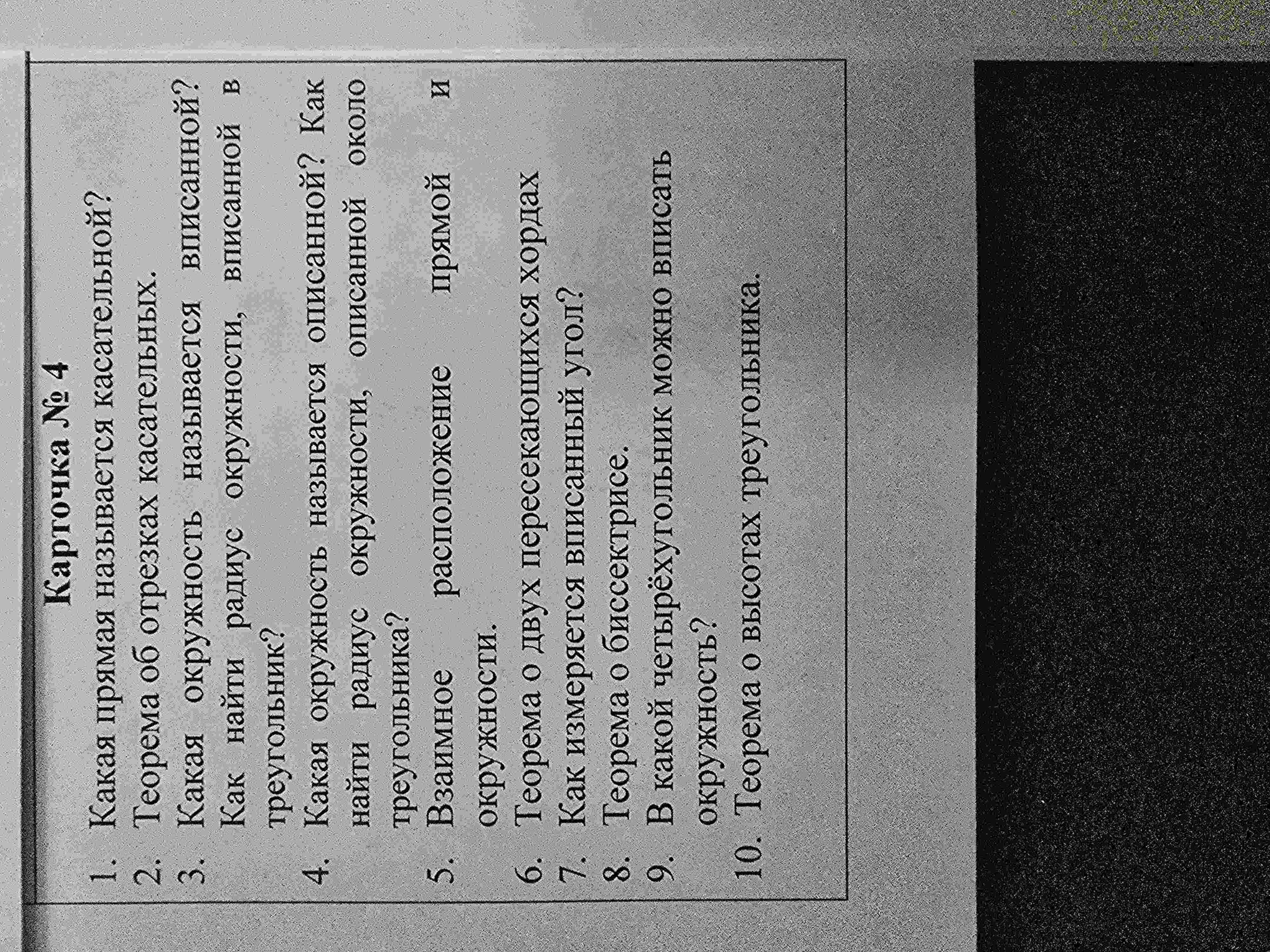 Карточка № 4

1. Какая прямая называется касательной?
2. Теорема об отрезках касательных.
3. Какая окружность называется вписанной? Как найти радиус окружности, вписанной в треугольник?
4. Какая окружность называется описанной? Как найти радиус окружности, описанной около треугольника?
5. Взаимное расположение прямой и окружности.
6. Теорема о двух пересекающихся хордах
7. Как измеряется вписанный угол?
8. Теорема о биссектрисе.
9. В какой четырёхугольник можно вписать окружность?
10. Теорема о высотах треугольника.